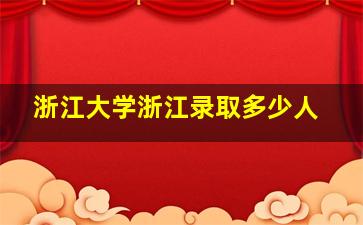 浙江大学浙江录取多少人